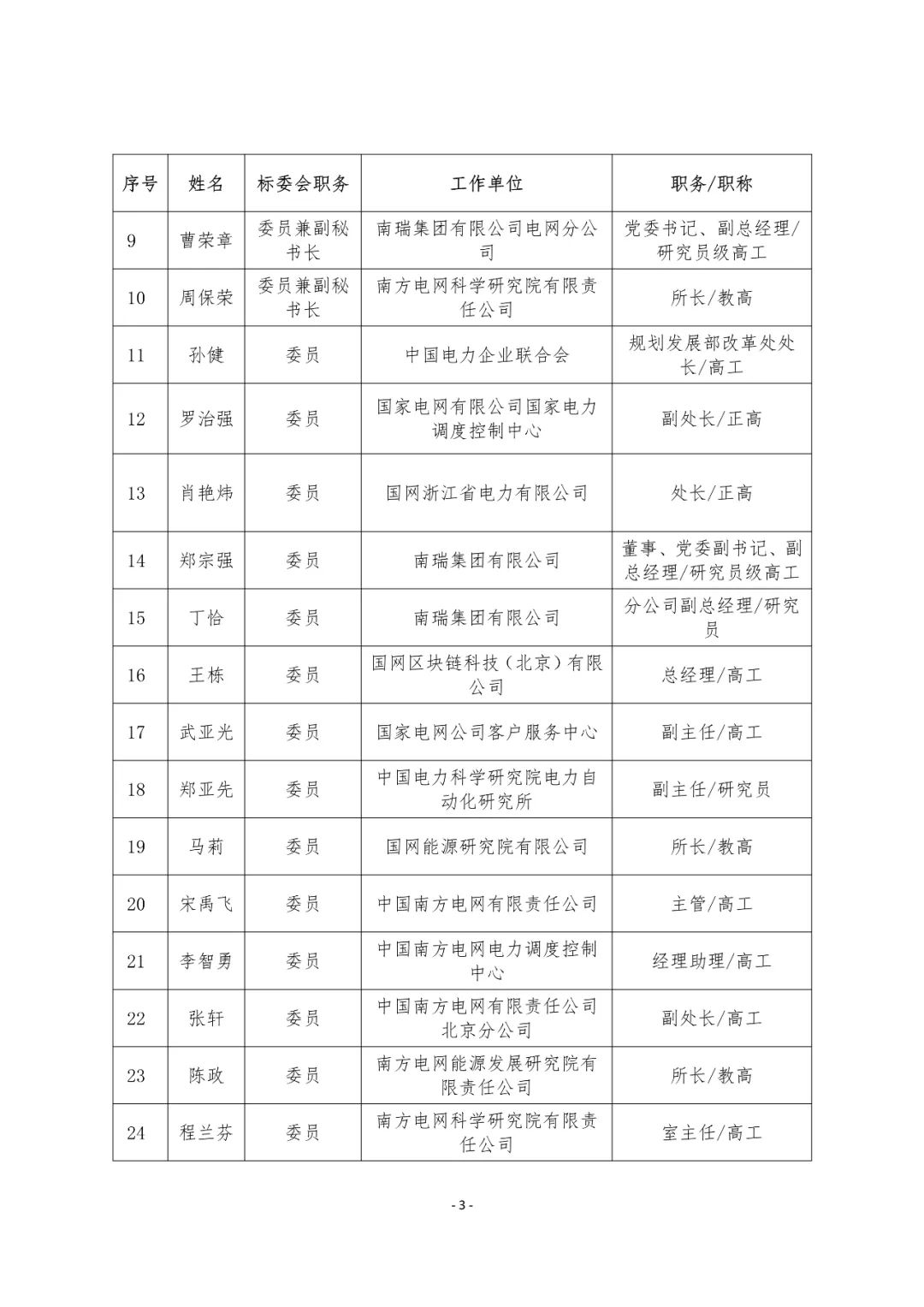 | 序号 | 姓名 | 标委会职务 | 工作单位 | 职务/职称 |
|---|---|---|---|---|
| 9 | 曹荣章 | 委员兼副秘书长 | 南瑞集团有限公司电网分公司 | 党委书记、副总经理/研究员级高工 |
| 10 | 周保荣 | 委员兼副秘书长 | 南方电网科学研究院有限责任公司 | 所长/教高 |
| 11 | 孙健 | 委员 | 中国电力企业联合会 | 规划发展部改革处处长/高工 |
| 12 | 罗治强 | 委员 | 国家电网有限公司国家电力调度控制中心 | 副处长/正高 |
| 13 | 肖艳炜 | 委员 | 国网浙江省电力有限公司 | 处长/正高 |
| 14 | 郑宗强 | 委员 | 南瑞集团有限公司 | 董事、党委副书记、副总经理/研究员级高工 |
| 15 | 丁恰 | 委员 | 南瑞集团有限公司 | 分公司副总经理/研究员 |
| 16 | 王栋 | 委员 | 国网区块链科技（北京）有限公司 | 总经理/高工 |
| 17 | 武亚光 | 委员 | 国家电网公司客户服务中心 | 副主任/高工 |
| 18 | 郑亚先 | 委员 | 中国电力科学研究院电力自动化研究所 | 副主任/研究员 |
| 19 | 马莉 | 委员 | 国网能源研究院有限公司 | 所长/教高 |
| 20 | 宋禹飞 | 委员 | 中国南方电网有限责任公司 | 主管/高工 |
| 21 | 李智勇 | 委员 | 中国南方电网电力调度控制中心 | 经理助理/高工 |
| 22 | 张轩 | 委员 | 中国南方电网有限责任公司北京分公司 | 副处长/高工 |
| 23 | 陈政 | 委员 | 南方电网能源发展研究院有限责任公司 | 所长/教高 |
| 24 | 程兰芬 | 委员 | 南方电网科学研究院有限责任公司 | 室主任/高工 |

- 3 -